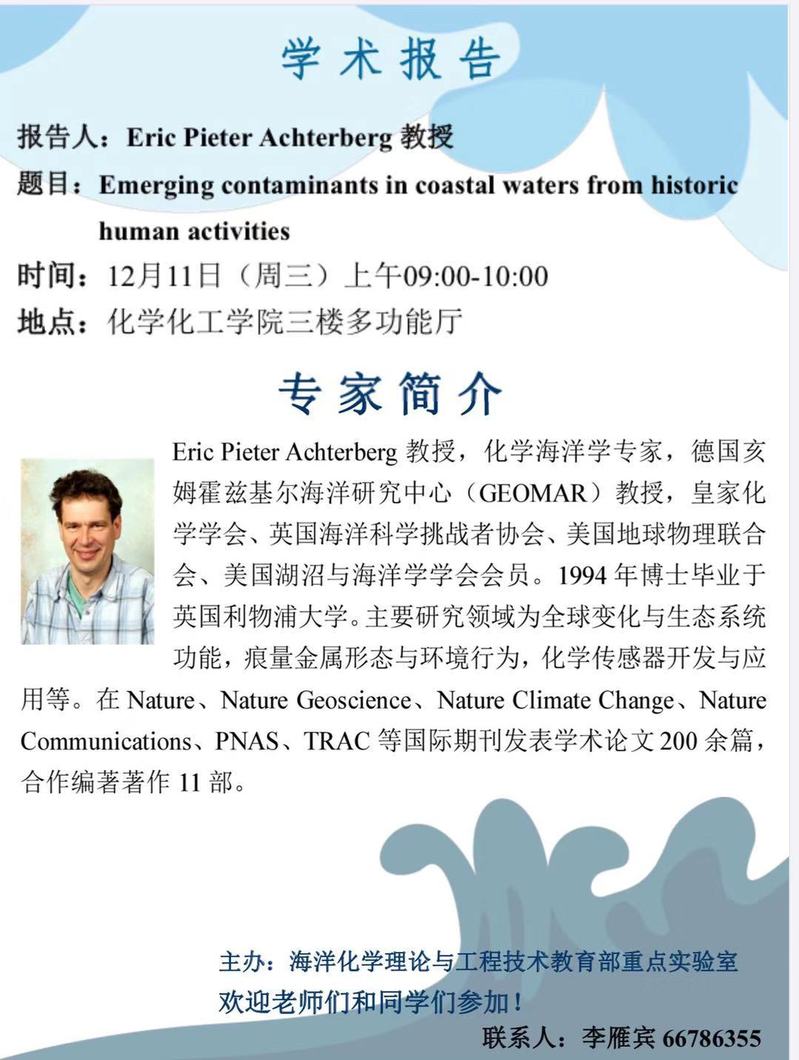 学术报告

报告人：Eric Pieter Achterberg 教授

题目：Emerging contaminants in coastal waters from historic human activities

时间：12月11日（周三）上午09:00-10:00

地点：化学化工学院三楼多功能厅

专家简介

Eric Pieter Achterberg 教授，化学海洋学专家，德国亥姆霍兹基尔海洋研究中心（GEOMAR）教授，皇家化学学会、英国海洋科学挑战者协会、美国地球物理联合会、美国湖沼与海洋学学会会员。1994 年博士毕业于英国利物浦大学。主要研究领域为全球变化与生态系统功能，痕量金属形态与环境行为，化学传感器开发与应用等。在 Nature、Nature Geoscience、Nature Climate Change、Nature Communications、PNAS、TRAC 等国际期刊发表学术论文 200 余篇，合作编著著作 11 部。

主办：海洋化学理论与工程技术教育部重点实验室

欢迎老师们和同学们参加！

联系人：李雁宾 66786355